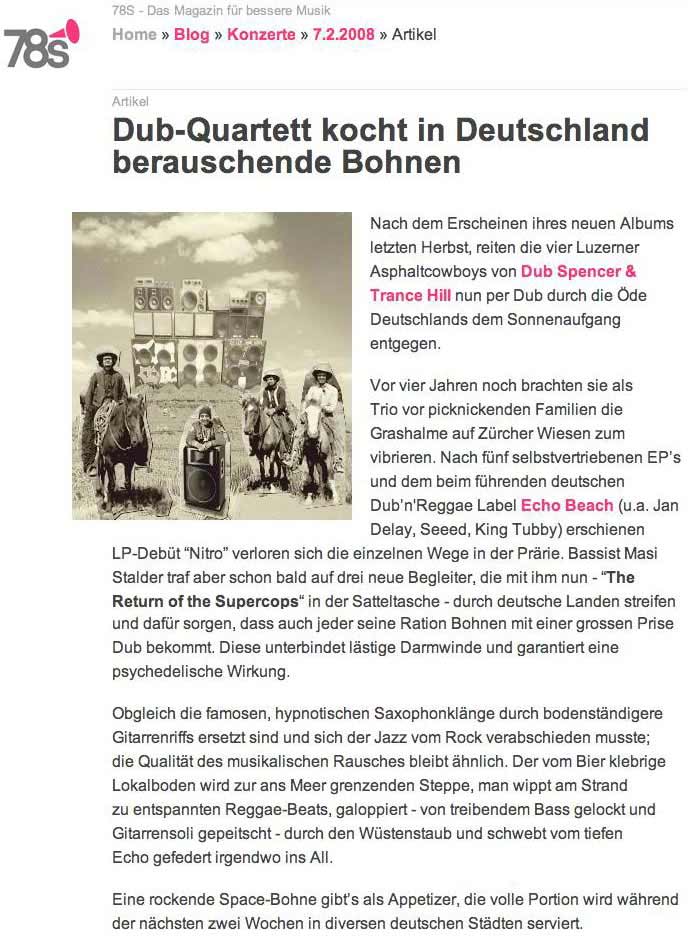 78s

78S - Das Magazin für bessere Musik

Home » Blog » Konzerte » 7.2.2008 » Artikel

Artikel

Dub-Quartett kocht in Deutschland berauschende Bohnen

Nach dem Erscheinen ihres neuen Albums letzten Herbst, reiten die vier Luzerner Asphaltcowboys von Dub Spencer & Trance Hill nun per Dub durch die Öde Deutschlands dem Sonnenaufgang entgegen.

Vor vier Jahren noch brachten sie als Trio vor picknickenden Familien die Grashalme auf Zürcher Wiesen zum vibrieren. Nach fünf selbstvertriebenen EP's und dem beim führenden deutschen Dub'n'Reggae Label Echo Beach (u.a. Jan Delay, Seeed, King Tubby) erschienen LP-Debüt "Nitro" verloren sich die einzelnen Wege in der Prärie. Bassist Masi Stalder traf aber schon bald auf drei neue Begleiter, die mit ihm nun - "The Return of the Supercops" in der Satteltasche - durch deutsche Landen streifen und dafür sorgen, dass auch jeder seine Ration Bohnen mit einer grossen Prise Dub bekommt. Diese unterbindet lästige Darmwinde und garantiert eine psychedelische Wirkung.

Obgleich die famosen, hypnotischen Saxophonklänge durch bodenständigere Gitarrenriffs ersetzt sind und sich der Jazz vom Rock verabschieden musste; die Qualität des musikalischen Rausches bleibt ähnlich. Der vom Bier klebrige Lokalboden wird zur ans Meer grenzenden Steppe, man wippt am Strand zu entspannten Reggae-Beats, galoppiert - von treibendem Bass gelockt und Gitarrensoli gepeitscht - durch den Wüstenstaub und schwebt vom tiefen Echo gefedert irgendwo ins All.

Eine rockende Space-Bohne gibt's als Appetizer, die volle Portion wird während der nächsten zwei Wochen in diversen deutschen Städten serviert.